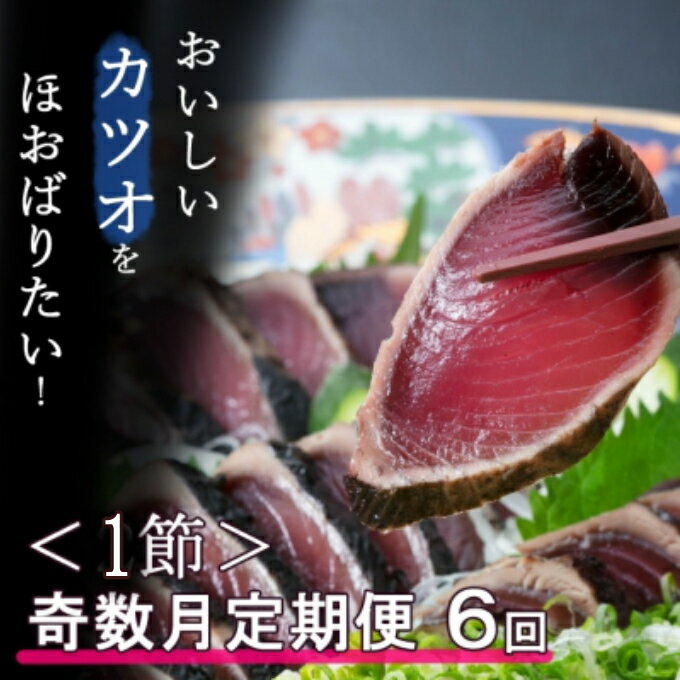 おいしい
カツオを
ほおばりたい！

＜1節＞
奇数月定期便 6回